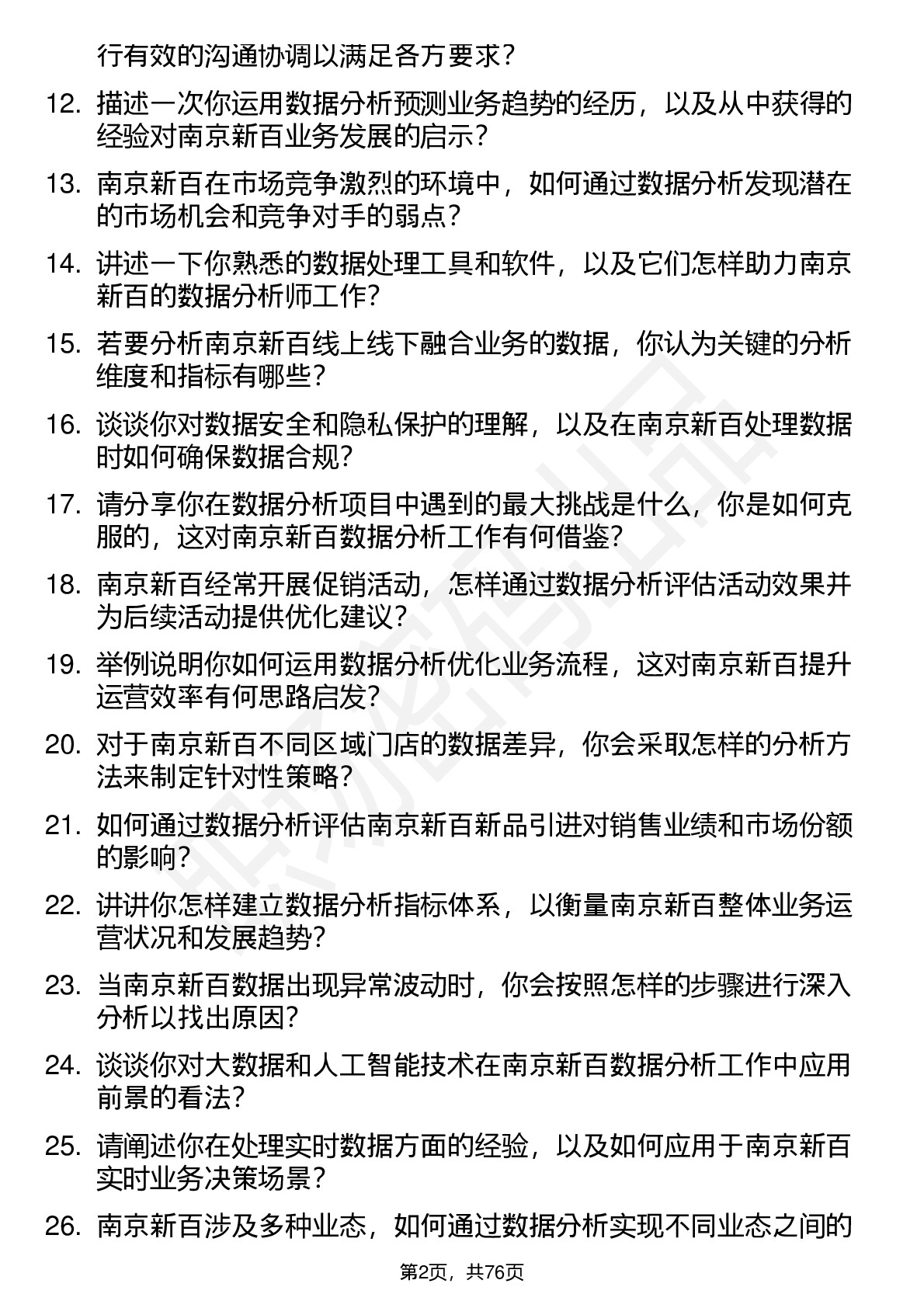 行有效的沟通协调以满足各方要求？

12. 描述一次你运用数据分析预测业务趋势的经历，以及从中获得的经验对南京新百业务发展的启示？

13. 南京新百在市场竞争激烈的环境中，如何通过数据分析发现潜在的市场机会和竞争对手的弱点？

14. 讲述一下你熟悉的数据处理工具和软件，以及它们怎样助力南京新百的数据分析师工作？

15. 若要分析南京新百线上线下融合业务的数据，你认为关键的分析维度和指标有哪些？

16. 谈谈你对数据安全和隐私保护的理解，以及在南京新百处理数据时如何确保数据合规？

17. 请分享你在数据分析项目中遇到的最大挑战是什么，你是如何克服的，这对南京新百数据分析工作有何借鉴？

18. 南京新百经常开展促销活动，怎样通过数据分析评估活动效果并为后续活动提供优化建议？

19. 举例说明你如何运用数据分析优化业务流程，这对南京新百提升运营效率有何思路启发？

20. 对于南京新百不同区域门店的数据差异，你会采取怎样的分析方法来制定针对性策略？

21. 如何通过数据分析评估南京新百新品引进对销售业绩和市场份额的影响？

22. 讲讲你怎样建立数据分析指标体系，以衡量南京新百整体业务运营状况和发展趋势？

23. 当南京新百数据出现异常波动时，你会按照怎样的步骤进行深入分析以找出原因？

24. 谈谈你对大数据和人工智能技术在南京新百数据分析工作中应用前景的看法？

25. 请阐述你在处理实时数据方面的经验，以及如何应用于南京新百实时业务决策场景？

26. 南京新百涉及多种业态，如何通过数据分析实现不同业态之间的

第2页，共76页